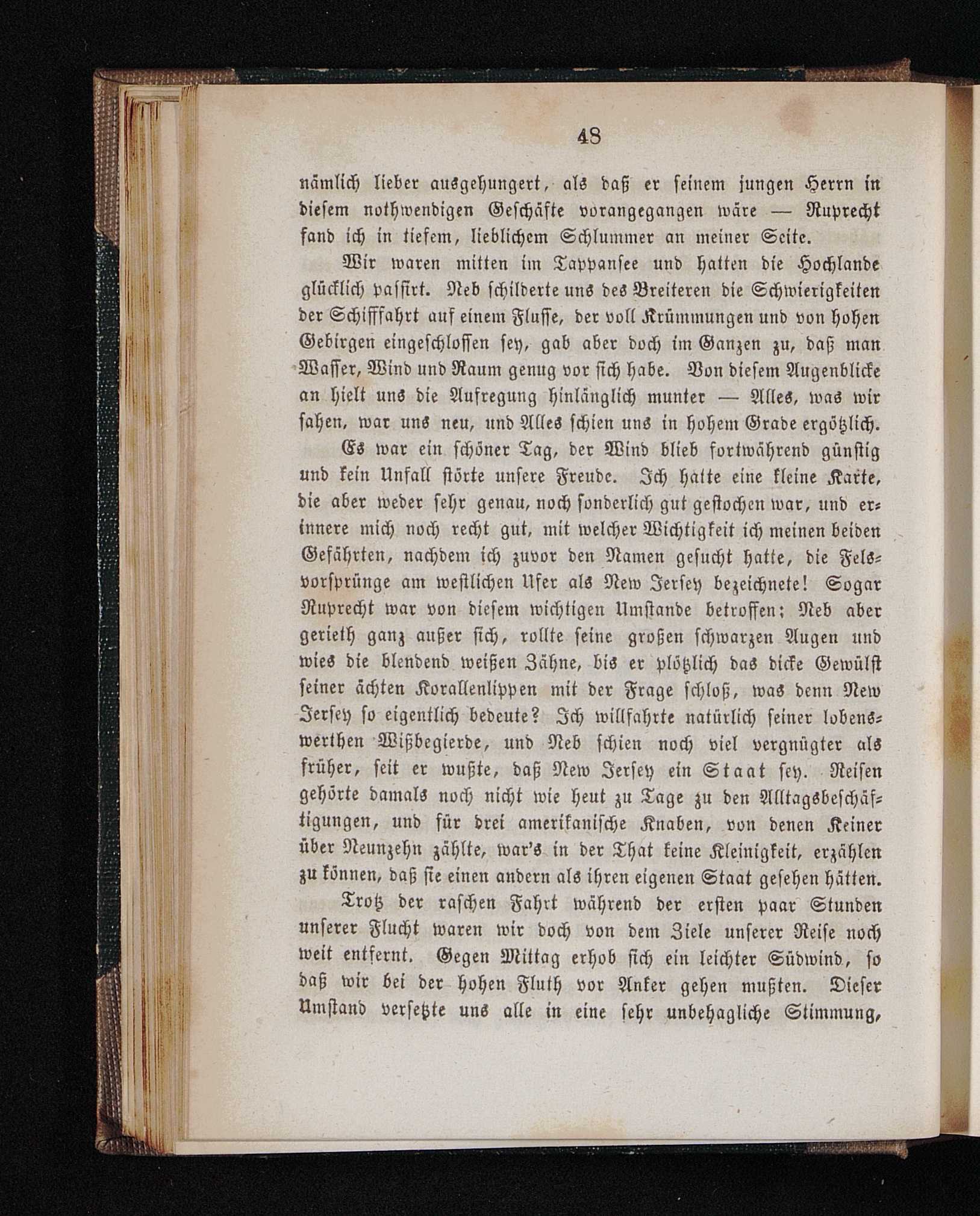 48

nämlich lieber ausgehungert, als daß er seinem jungen Herrn in diesem nothwendigen Geschäfte vorangegangen wäre — Ruprecht fand ich in tiefem, lieblichem Schlummer an meiner Seite.

Wir waren mitten im Tappansee und hatten die Hochlande glücklich passirt. Neb schilderte uns des Breiteren die Schwierigkeiten der Schifffahrt auf einem Flusse, der voll Krümmungen und von hohen Gebirgen eingeschlossen sey, gab aber doch im Ganzen zu, daß man Wasser, Wind und Raum genug vor sich habe. Von diesem Augenblicke an hielt uns die Aufregung hinlänglich munter — Alles, was wir sahen, war uns neu, und Alles schien uns in hohem Grade ergötzlich.

Es war ein schöner Tag, der Wind blieb fortwährend günstig und kein Unfall störte unsere Freude. Ich hatte eine kleine Karte, die aber weder sehr genau, noch sonderlich gut gestochen war, und erinnere mich noch recht gut, mit welcher Wichtigkeit ich meinen beiden Gefährten, nachdem ich zuvor den Namen gesucht hatte, die Felsvorsprünge am westlichen Ufer als New Jersey bezeichnete! Sogar Ruprecht war von diesem wichtigen Umstande betroffen; Neb aber gerieth ganz außer sich, rollte seine großen schwarzen Augen und wies die blendend weißen Zähne, bis er plötzlich das dicke Gewülst seiner ächten Korallenlippen mit der Frage schloß, was denn New Jersey so eigentlich bedeute? Ich willfahrte natürlich seiner lobenswerthen Wißbegierde, und Neb schien noch viel vergnügter als früher, seit er wußte, daß New Jersey ein Staat sey. Reisen gehörte damals noch nicht wie heut zu Tage zu den Alltagsbeschäftigungen, und für drei amerikanische Knaben, von denen Keiner über Neunzehn zählte, war's in der That keine Kleinigkeit, erzählen zu können, daß sie einen andern als ihren eigenen Staat gesehen hätten.

Trotz der raschen Fahrt während der ersten paar Stunden unserer Flucht waren wir doch von dem Ziele unserer Reise noch weit entfernt. Gegen Mittag erhob sich ein leichter Südwind, so daß wir bei der hohen Fluth vor Anker gehen mußten. Dieser Umstand versetzte uns alle in eine sehr unbehagliche Stimmung,